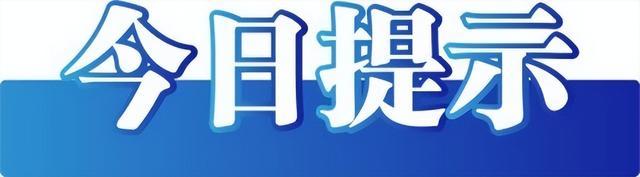 今日提示